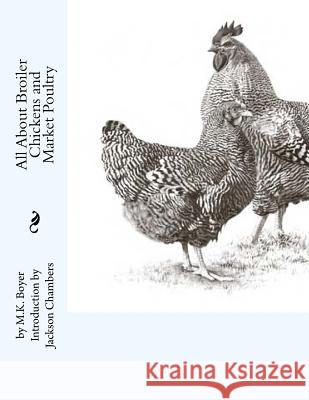 All About Broiler Chickens and Market Poultry

by M.K. Boyer
Introduction by
Jackson Chambers

Kraina Książek